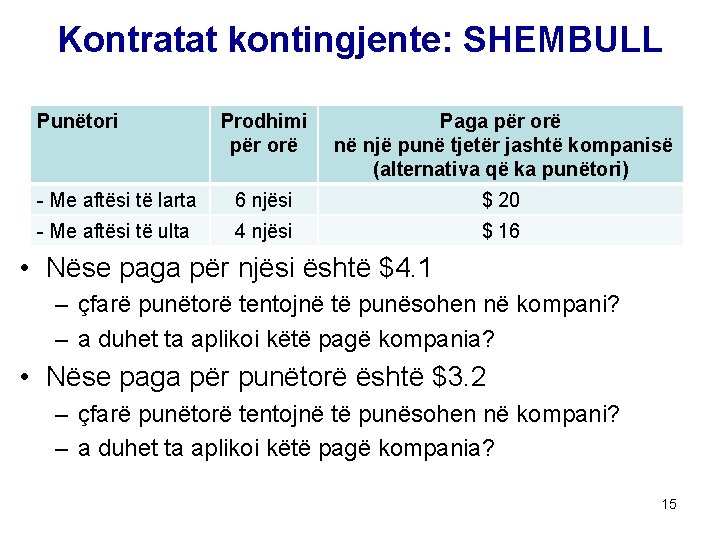 Kontratat kontingjente: SHEMBULL

| Punëtori | Prodhimi për orë | Paga për orë në një punë tjetër jashtë kompanisë (alternativa që ka punëtori) |
|---|---|---|
| - Me aftësi të larta | 6 njësi | $ 20 |
| - Me aftësi të ulta | 4 njësi | $ 16 |

• Nëse paga për njësi është $4.1
– çfarë punëtorë tentojnë të punësohen në kompani?
– a duhet ta aplikoi këtë pagë kompania?

• Nëse paga për punëtorë është $3.2
– çfarë punëtorë tentojnë të punësohen në kompani?
– a duhet ta aplikoi këtë pagë kompania?

15